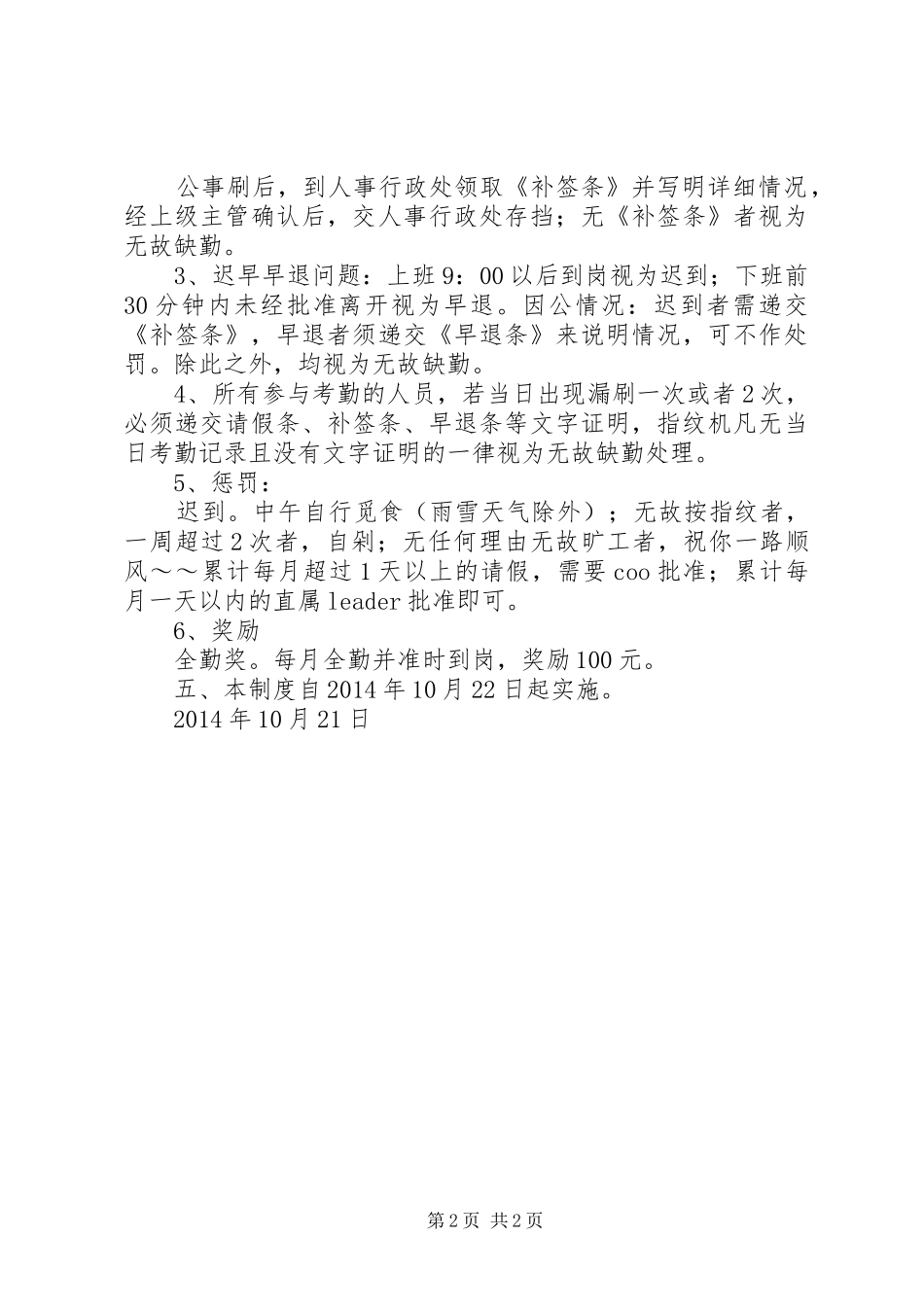 公事刷后，到人事行政处领取《补签条》并写明详细情况，经上级主管确认后，交人事行政处存挡；无《补签条》者视为无故缺勤。

3、迟早早退问题：上班9：00以后到岗视为迟到；下班前30分钟内未经批准离开视为早退。因公情况：迟到者需递交《补签条》，早退者须递交《早退条》来说明情况，可不作处罚。除此之外，均视为无故缺勤。

4、所有参与考勤的人员，若当日出现漏刷一次或者2次，必须递交请假条、补签条、早退条等文字证明，指纹机凡无当日考勤记录且没有文字证明的一律视为无故缺勤处理。

5、惩罚：

迟到。中午自行觅食（雨雪天气除外）；无故按指纹者，一周超过2次者，自剁；无任何理由无故旷工者，祝你一路顺风～～累计每月超过1天以上的请假，需要coo批准；累计每月一天以内的直属leader批准即可。

6、奖励

全勤奖。每月全勤并准时到岗，奖励100元。

五、本制度自2014年10月22日起实施。

2014年10月21日

第2页 共2页